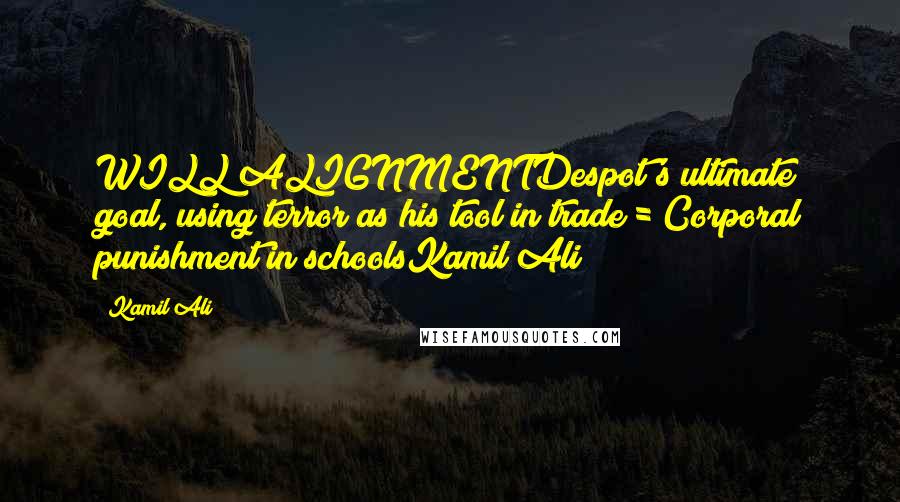 WILL ALIGNMENTDespot's ultimate goal, using terror as his tool in trade = Corporal punishment in schoolsKamil Ali

Kamil Ali

WISEFAMOUSQUOTES.COM